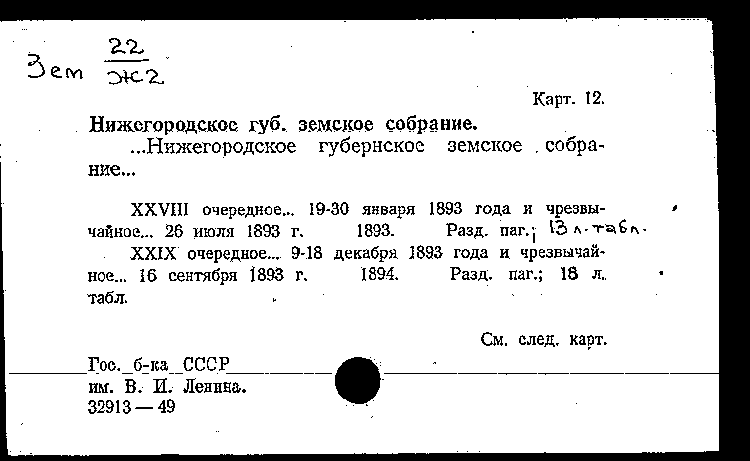 Зем $\frac{22}{Ж2}$

Карт. 12.

Нижегородское губ. земское собрание.

...Нижегородское губернское земское собрание...

XXVIII очередное... 19-30 января 1893 года и чрезвычайное... 26 июля 1893 г. 1893. Разд. паг.; 13 л. табл.

XXIX очередное... 9-18 декабря 1893 года и чрезвычайное... 16 сентября 1893 г. 1894. Разд. паг.; 18 л. табл.

См. след. карт.

Гос. б-ка СССР им. В. И. Ленина. 32913 — 49